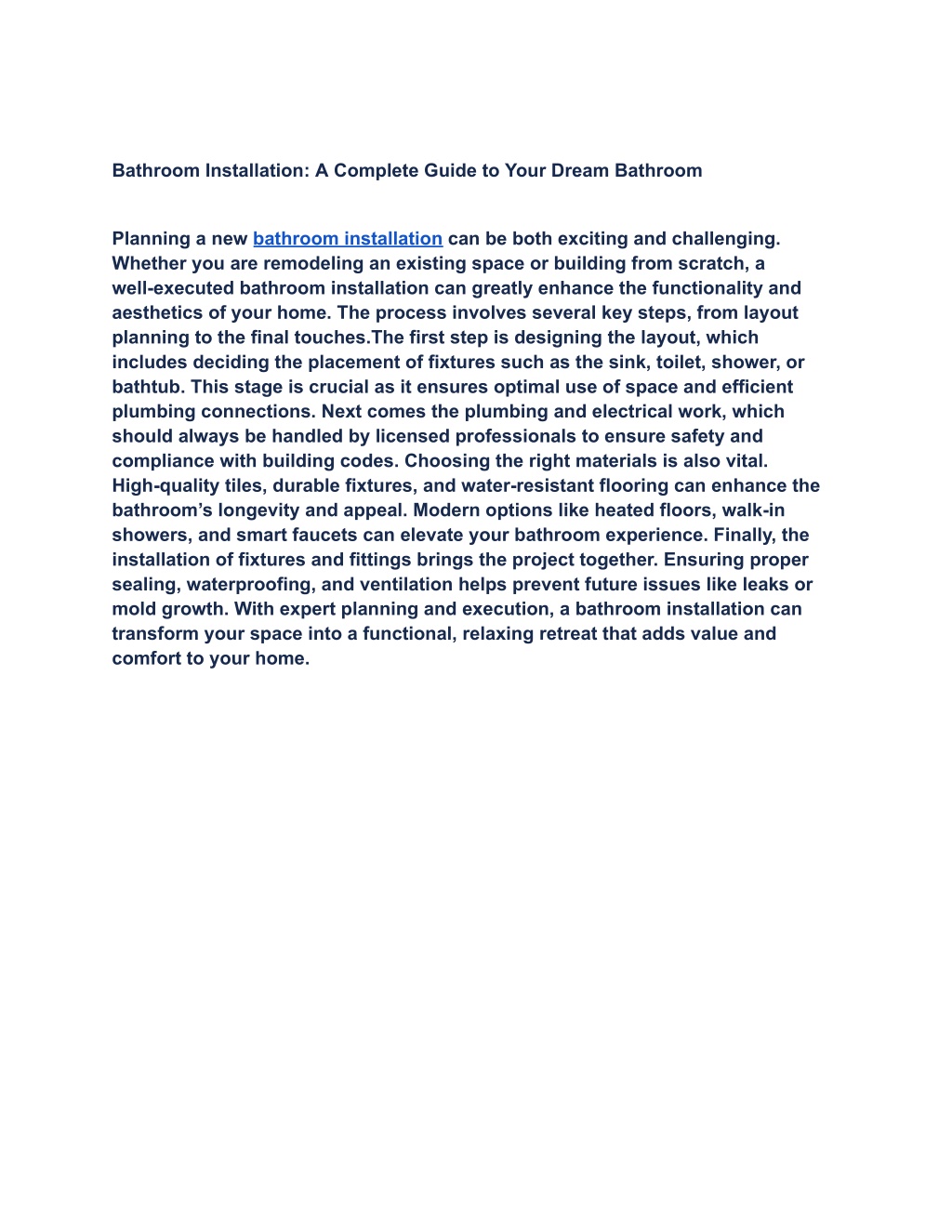 Bathroom Installation: A Complete Guide to Your Dream Bathroom

Planning a new bathroom installation can be both exciting and challenging. Whether you are remodeling an existing space or building from scratch, a well-executed bathroom installation can greatly enhance the functionality and aesthetics of your home. The process involves several key steps, from layout planning to the final touches.The first step is designing the layout, which includes deciding the placement of fixtures such as the sink, toilet, shower, or bathtub. This stage is crucial as it ensures optimal use of space and efficient plumbing connections. Next comes the plumbing and electrical work, which should always be handled by licensed professionals to ensure safety and compliance with building codes. Choosing the right materials is also vital. High-quality tiles, durable fixtures, and water-resistant flooring can enhance the bathroom’s longevity and appeal. Modern options like heated floors, walk-in showers, and smart faucets can elevate your bathroom experience. Finally, the installation of fixtures and fittings brings the project together. Ensuring proper sealing, waterproofing, and ventilation helps prevent future issues like leaks or mold growth. With expert planning and execution, a bathroom installation can transform your space into a functional, relaxing retreat that adds value and comfort to your home.